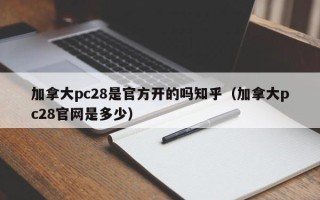 加拿大pc28是官方开的吗知乎（加拿大pc28官网是多少）